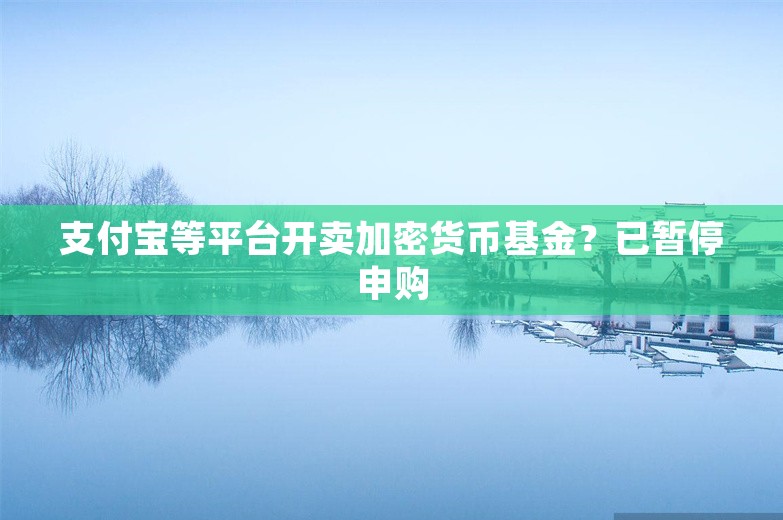 支付宝等平台开卖加密货币基金？已暂停申购